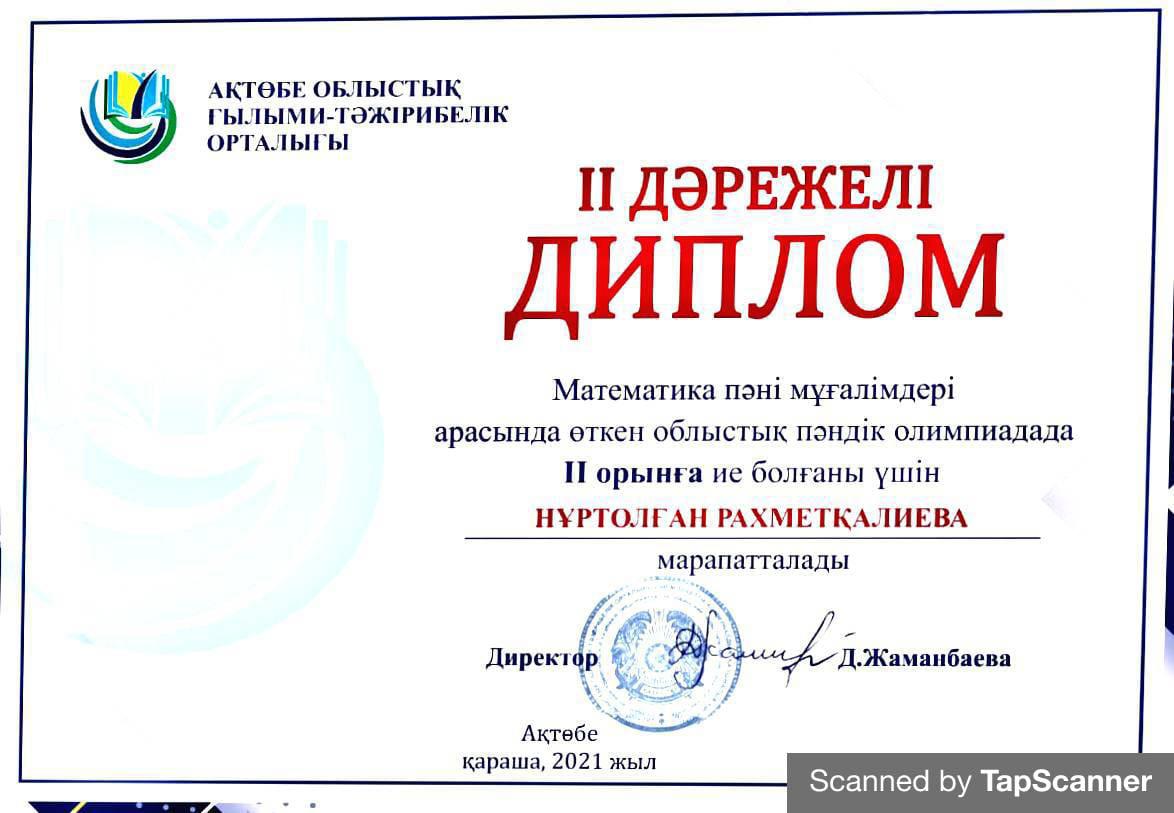 АҚТӨБЕ ОБЛЫСТЫҚ
ҒЫЛЫМИ-ТӘЖІРИБЕЛІК
ОРТАЛЫҒЫ

II ДӘРЕЖЕЛІ
ДИПЛОМ

Математика пәні мұғалімдері
арасында өткен облыстық пәндік олимпиадада
II орынға ие болғаны үшін

НҰРТОЛҒАН РАХМЕТҚАЛИЕВА

марапатталады

Директор Д.Жаманбаева

Ақтөбе
қараша, 2021 жыл

Scanned by TapScanner